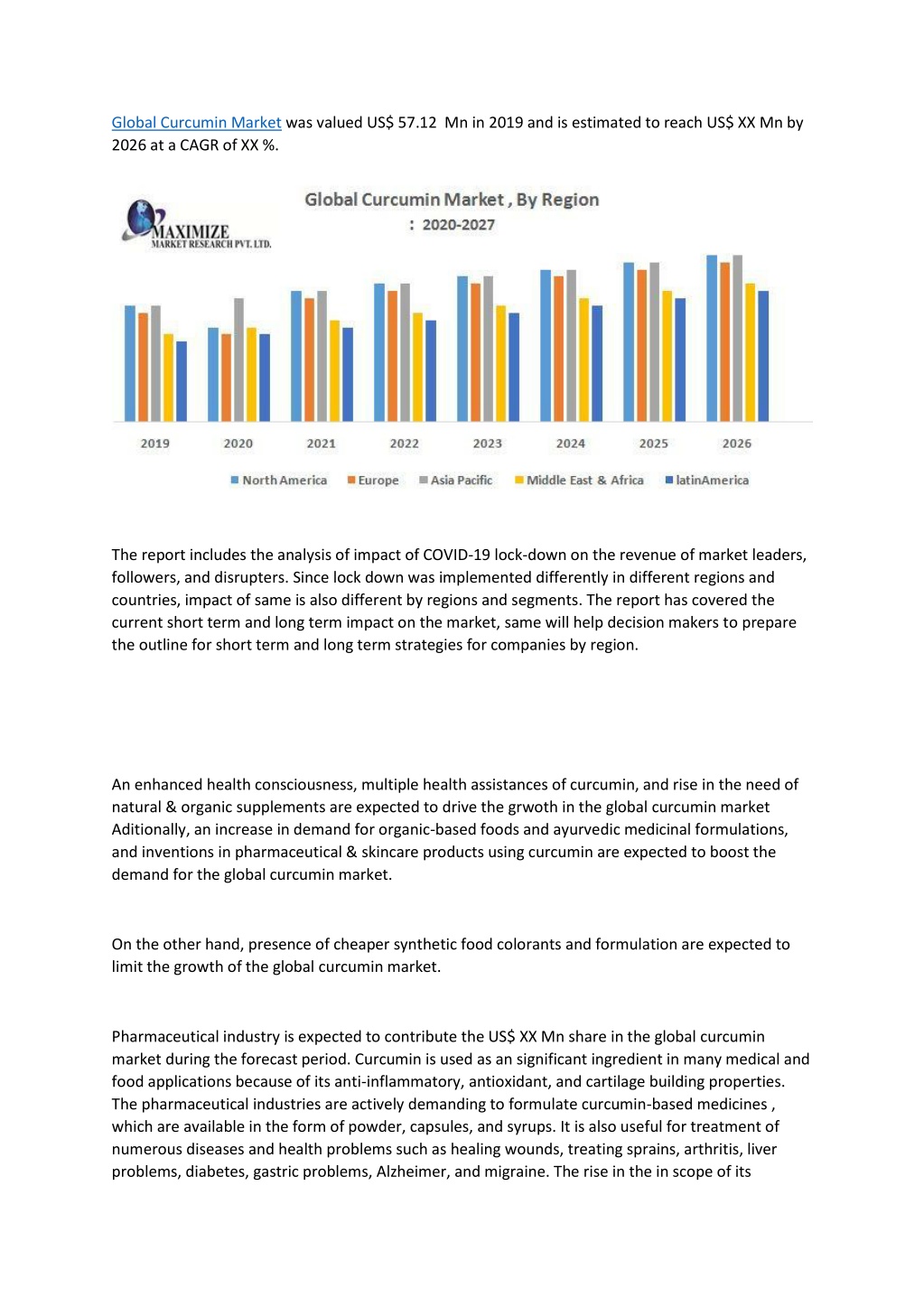 Global Curcumin Market was valued US$ 57.12 Mn in 2019 and is estimated to reach US$ XX Mn by 2026 at a CAGR of XX %.

MAXIMIZE
MARKET RESEARCH PVT. LTD.

Global Curcumin Market , By Region
: 2020-2027

2019 2020 2021 2022 2023 2024 2025 2026

North America Europe Asia Pacific Middle East & Africa latinAmerica

The report includes the analysis of impact of COVID-19 lock-down on the revenue of market leaders, followers, and disrupters. Since lock down was implemented differently in different regions and countries, impact of same is also different by regions and segments. The report has covered the current short term and long term impact on the market, same will help decision makers to prepare the outline for short term and long term strategies for companies by region.

An enhanced health consciousness, multiple health assistances of curcumin, and rise in the need of natural & organic supplements are expected to drive the grwoth in the global curcumin market Aditionally, an increase in demand for organic-based foods and ayurvedic medicinal formulations, and inventions in pharmaceutical & skincare products using curcumin are expected to boost the demand for the global curcumin market.

On the other hand, presence of cheaper synthetic food colorants and formulation are expected to limit the growth of the global curcumin market.

Pharmaceutical industry is expected to contribute the US$ XX Mn share in the global curcumin market during the forecast period. Curcumin is used as an significant ingredient in many medical and food applications because of its anti-inflammatory, antioxidant, and cartilage building properties. The pharmaceutical industries are actively demanding to formulate curcumin-based medicines , which are available in the form of powder, capsules, and syrups. It is also useful for treatment of numerous diseases and health problems such as healing wounds, treating sprains, arthritis, liver problems, diabetes, gastric problems, Alzheimer, and migraine. The rise in the in scope of its